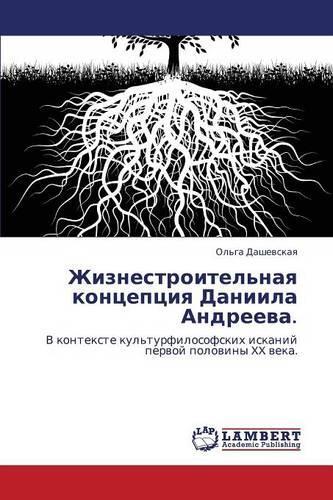 Ольга Дашевская

Жизнестроительная концепция Даниила Андреева.

В контексте культурфилософских исканий первой половины XX века.

LAP LAMBERT Academic Publishing